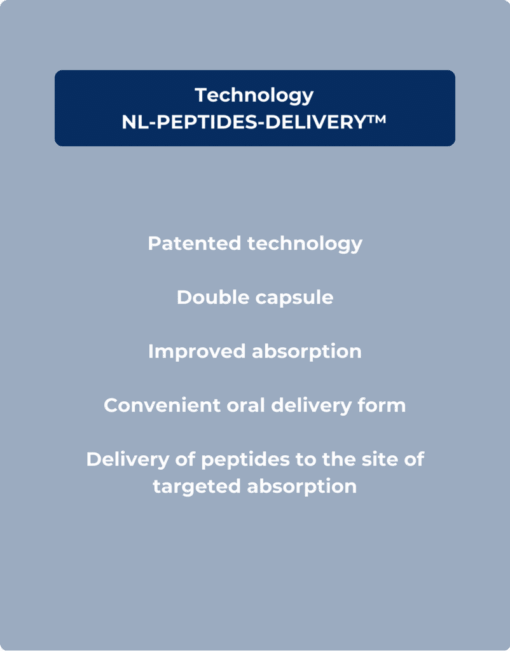 Technology
NL-PEPTIDES-DELIVERY™

Patented technology

Double capsule

Improved absorption

Convenient oral delivery form

Delivery of peptides to the site of targeted absorption